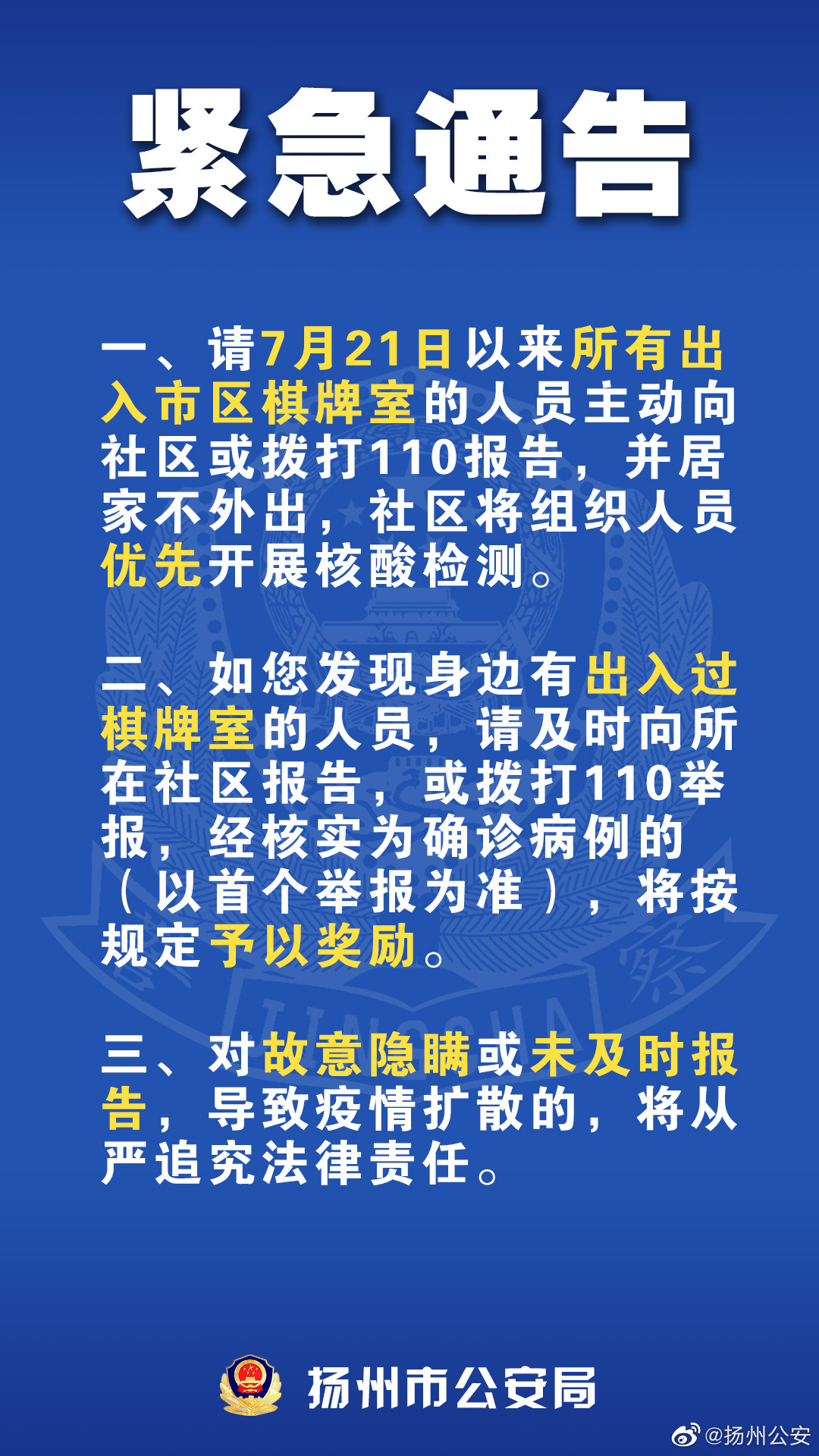 紧急通告

一、请7月21日以来所有出入市区棋牌室的人员主动向社区或拨打110报告，并居家不外出，社区将组织人员优先开展核酸检测。

二、如您发现身边有出入过棋牌室的人员，请及时向所在社区报告，或拨打110举报，经核实为确诊病例的（以首个举报为准），将按规定予以奖励。

三、对故意隐瞒或未及时报告，导致疫情扩散的，将从严追究法律责任。

扬州市公安局

@扬州公安